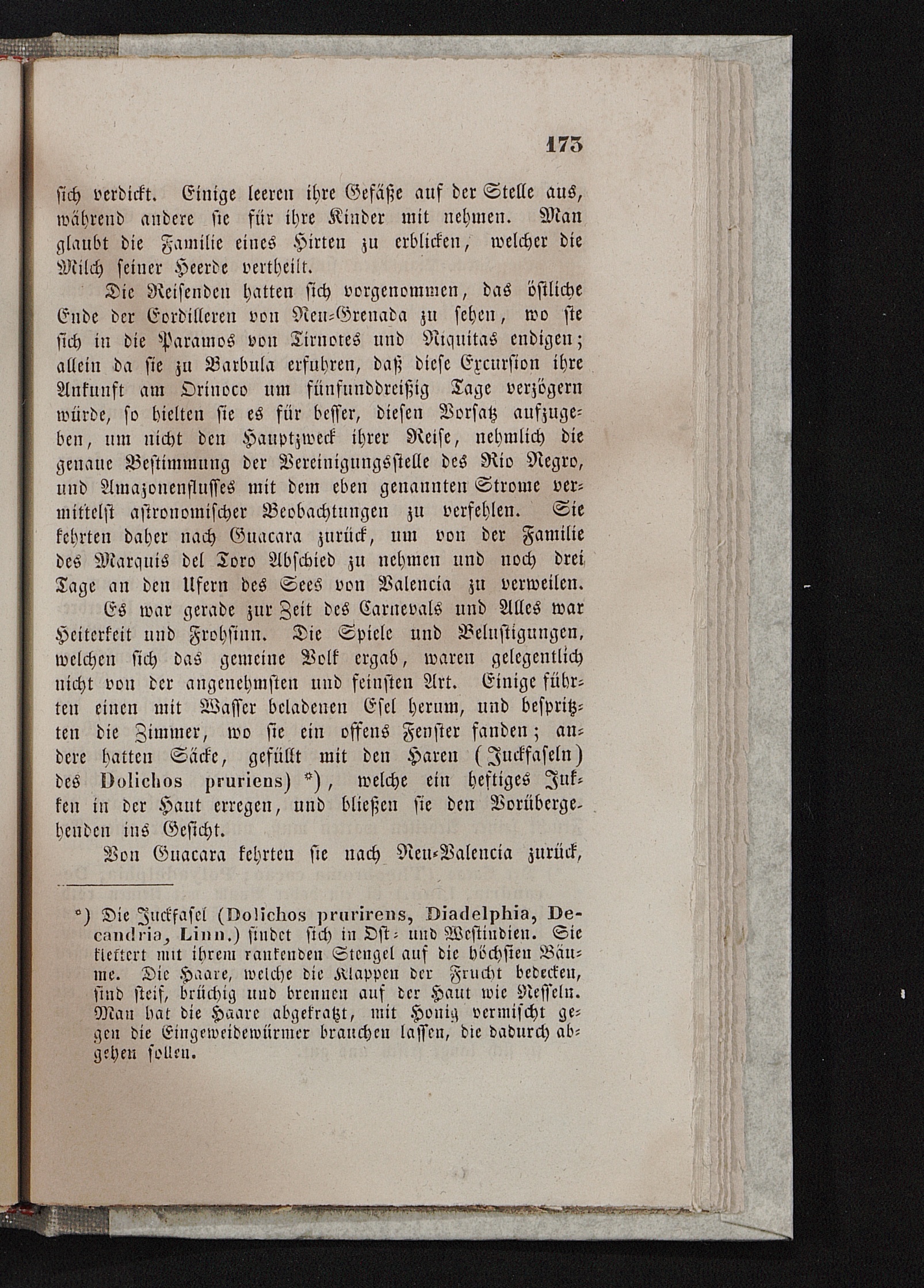 173

sich verdickt. Einige leeren ihre Gefäße auf der Stelle aus, während andere sie für ihre Kinder mit nehmen. Man glaubt die Familie eines Hirten zu erblicken, welcher die Milch seiner Heerde vertheilt.

Die Reisenden hatten sich vorgenommen, das östliche Ende der Cordilleren von Neu-Grenada zu sehen, wo sie sich in die Paramos von Tirnotes und Niquitas endigen; allein da sie zu Barbula erfuhren, daß diese Excursion ihre Ankunft am Orinoco um fünfunddreißig Tage verzögern würde, so hielten sie es für besser, diesen Vorsatz aufzugeben, um nicht den Hauptzweck ihrer Reise, nehmlich die genaue Bestimmung der Vereinigungsstelle des Rio Negro, und Amazonenflusses mit dem eben genannten Strome vermittelst astronomischer Beobachtungen zu verfehlen. Sie kehrten daher nach Guacara zurück, um von der Familie des Marquis del Toro Abschied zu nehmen und noch drei Tage an den Ufern des Sees von Valencia zu verweilen.

Es war gerade zur Zeit des Carnevals und Alles war Heiterkeit und Frohsinn. Die Spiele und Belustigungen, welchen sich das gemeine Volk ergab, waren gelegentlich nicht von der angenehmsten und feinsten Art. Einige führten einen mit Wasser beladenen Esel herum, und bespritzten die Zimmer, wo sie ein offens Fenster fanden; andere hatten Säcke, gefüllt mit den Haren (Juckfaseln) des Dolichos pruriens) *), welche ein heftiges Jukken in der Haut erregen, und bließen sie den Vorübergehenden ins Gesicht.

Von Guacara kehrten sie nach Neu-Valencia zurück,

*) Die Juckfasel (Dolichos prurirens, Diadelphia, Decandria, Linn.) findet sich in Ost- und Westindien. Sie klettert mit ihrem rankenden Stengel auf die höchsten Bäume. Die Haare, welche die Klappen der Frucht bedecken, sind steif, brüchig und brennen auf der Haut wie Nesseln. Man hat die Haare abgekratzt, mit Honig vermischt gegen die Eingeweidewürmer brauchen lassen, die dadurch abgehen sollen.